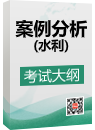 案例分析
(水利)

考试大纲